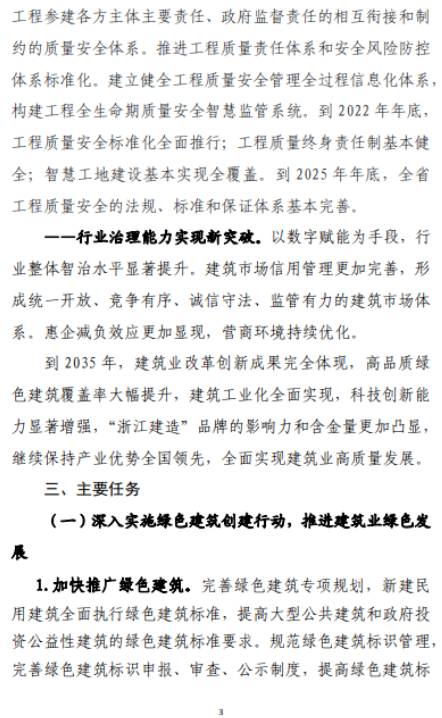 工程参建各方主体主要责任、政府监督责任的相互衔接和制约的质量安全体系。推进工程质量责任体系和安全风险防控体系标准化。建立健全工程质量安全管理全过程信息化体系，构建工程全生命期质量安全智慧监管系统。到 2022 年年底，工程质量安全标准化全面推行；工程质量终身责任制基本健全；智慧工地建设基本实现全覆盖。到 2025 年年底，全省工程质量安全的法规、标准和保证体系基本完善。

——行业治理能力实现新突破。以数字赋能为手段，行业整体智治水平显著提升。建筑市场信用管理更加完善，形成统一开放、竞争有序、诚信守法、监管有力的建筑市场体系。惠企减负效应更加显现，营商环境持续优化。

到 2035 年，建筑业改革创新成果完全体现，高品质绿色建筑覆盖率大幅提升，建筑工业化全面实现，科技创新能力显著增强，“浙江建造”品牌的影响力和含金量更加凸显，继续保持产业优势全国领先，全面实现建筑业高质量发展。

三、主要任务

（一）深入实施绿色建筑创建行动，推进建筑业绿色发展

1. 加快推广绿色建筑。完善绿色建筑专项规划，新建民用建筑全面执行绿色建筑标准，提高大型公共建筑和政府投资公益性建筑的绿色建筑标准要求。规范绿色建筑标识管理，完善绿色建筑标识申报、审查、公示制度，提高绿色建筑标

3